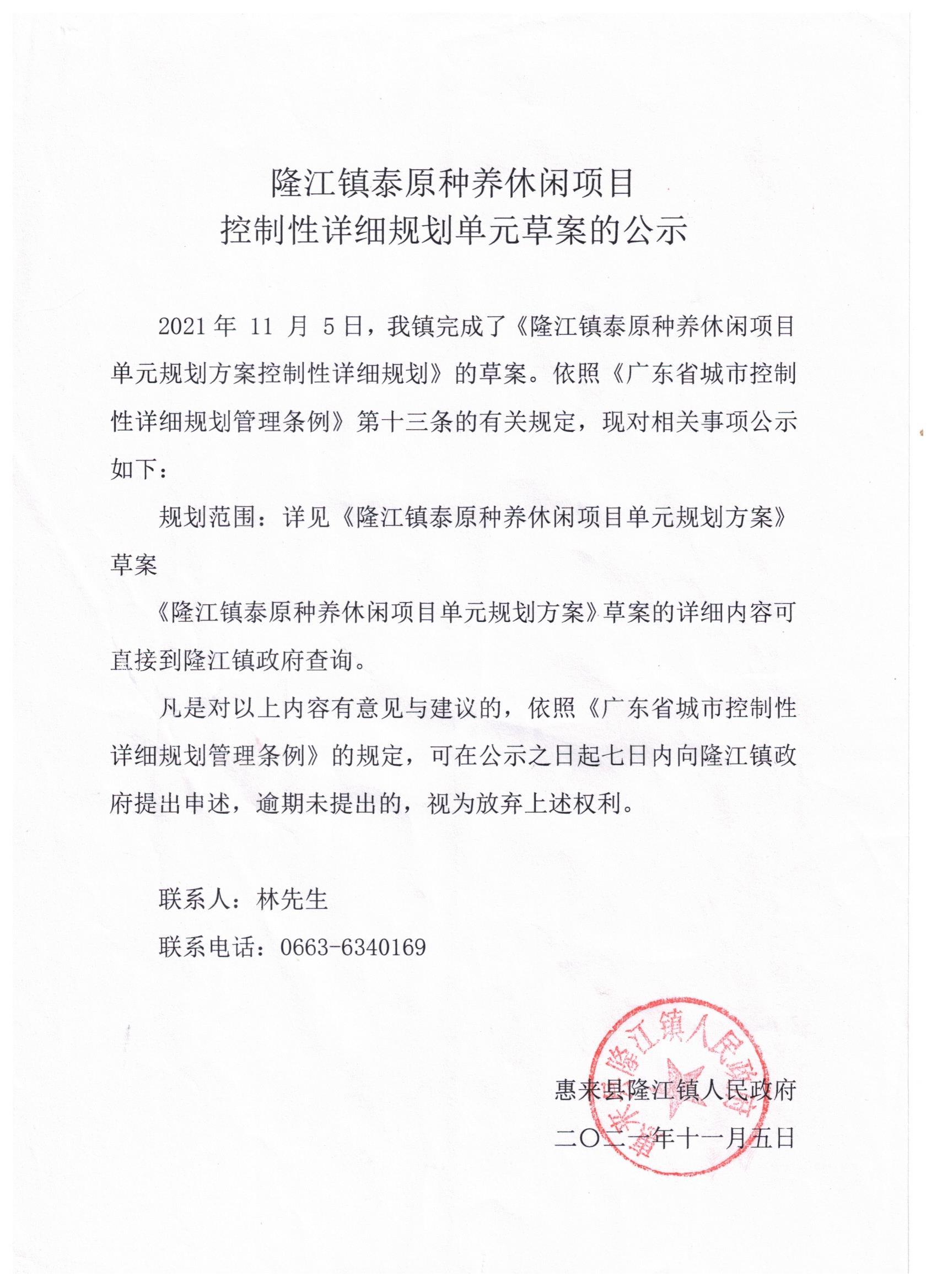 隆江镇泰原种养休闲项目
控制性详细规划单元草案的公示

2021年11月5日，我镇完成了《隆江镇泰原种养休闲项目单元规划方案控制性详细规划》的草案。依照《广东省城市控制性详细规划管理条例》第十三条的有关规定，现对相关事项公示如下：

规划范围：详见《隆江镇泰原种养休闲项目单元规划方案》草案

《隆江镇泰原种养休闲项目单元规划方案》草案的详细内容可直接到隆江镇政府查询。

凡是对以上内容有意见与建议的，依照《广东省城市控制性详细规划管理条例》的规定，可在公示之日起七日内向隆江镇政府提出申述，逾期未提出的，视为放弃上述权利。

联系人：林先生

联系电话：0663-6340169

惠来县隆江镇人民政府

二〇二一年十一月五日

惠来县隆江镇人民政府